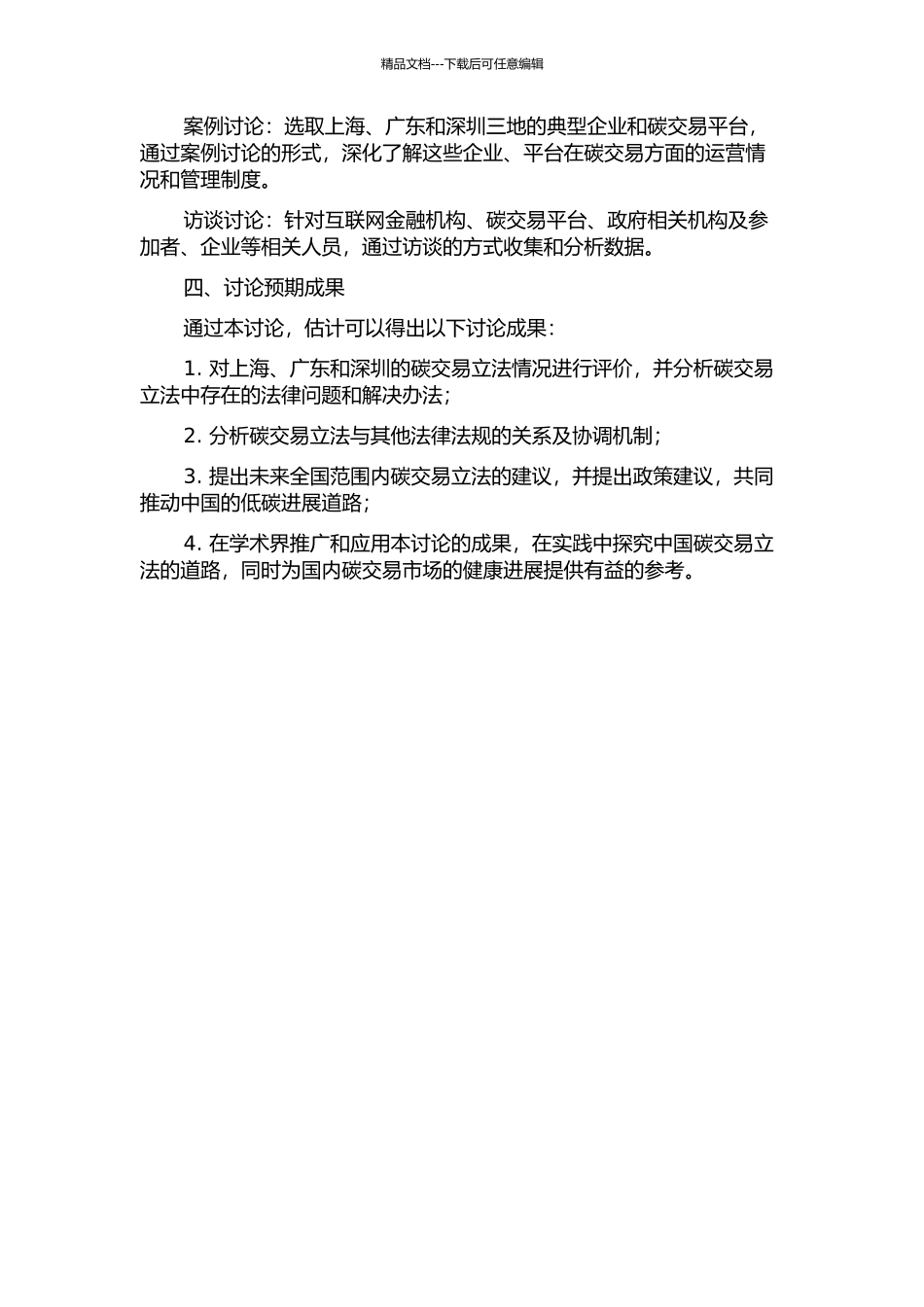 精品文档---下载后可任意编辑

案例讨论：选取上海、广东和深圳三地的典型企业和碳交易平台，通过案例讨论的形式，深化了解这些企业、平台在碳交易方面的运营情况和管理制度。

访谈讨论：针对互联网金融机构、碳交易平台、政府相关机构及参加者、企业等相关人员，通过访谈的方式收集和分析数据。

四、讨论预期成果

通过本讨论，估计可以得出以下讨论成果：

1. 对上海、广东和深圳的碳交易立法情况进行评价，并分析碳交易立法中存在的法律问题和解决办法；

2. 分析碳交易立法与其他法律法规的关系及协调机制；

3. 提出未来全国范围内碳交易立法的建议，并提出政策建议，共同推动中国的低碳进展道路；

4. 在学术界推广和应用本讨论的成果，在实践中探究中国碳交易立法的道路，同时为国内碳交易市场的健康进展提供有益的参考。